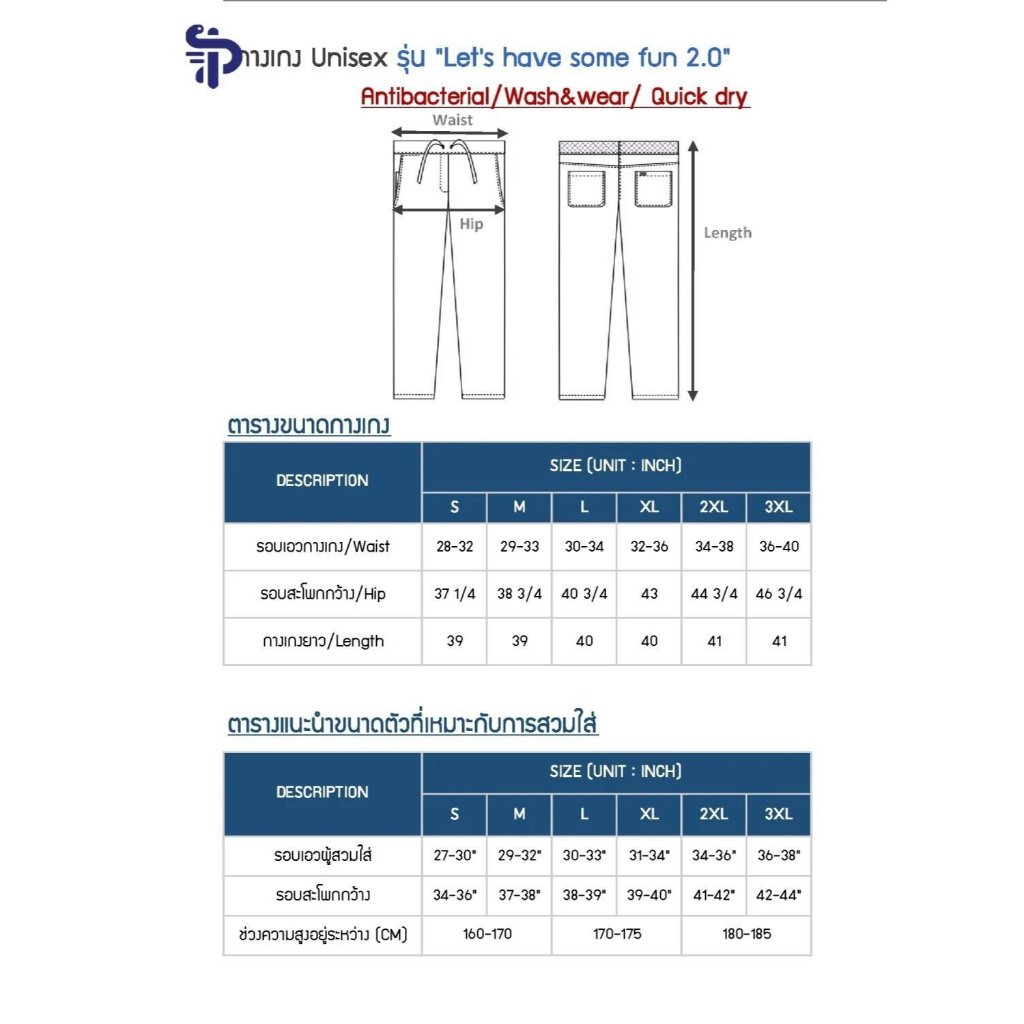 กางเกง Unisex รุ่น "Let's have some fun 2.0"

Antibacterial/Wash&wear/ Quick dry

Waist

Hip

Length

ตารางขนาดกางเกง

| DESCRIPTION | SIZE (UNIT : INCH) | | | | | |
|---|---|---|---|---|---|---|
| | S | M | L | XL | 2XL | 3XL |
| รอบเอวกางเกง/Waist | 28-32 | 29-33 | 30-34 | 32-36 | 34-38 | 36-40 |
| รอบสะโพกกว้าง/Hip | 37 1/4 | 38 3/4 | 40 3/4 | 43 | 44 3/4 | 46 3/4 |
| กางเกงยาว/Length | 39 | 39 | 40 | 40 | 41 | 41 |

ตารางแนะนำขนาดตัวที่เหมาะกับการสวมใส่

| DESCRIPTION | SIZE (UNIT : INCH) | | | | | |
|---|---|---|---|---|---|---|
| | S | M | L | XL | 2XL | 3XL |
| รอบเอวผู้สวมใส่ | 27-30" | 29-32" | 30-33" | 31-34" | 34-36" | 36-38" |
| รอบสะโพกกว้าง | 34-36" | 37-38" | 38-39" | 39-40" | 41-42" | 42-44" |
| ช่วงความสูงอยู่ระหว่าง (CM) | 160-170 | | 170-175 | | 180-185 | |